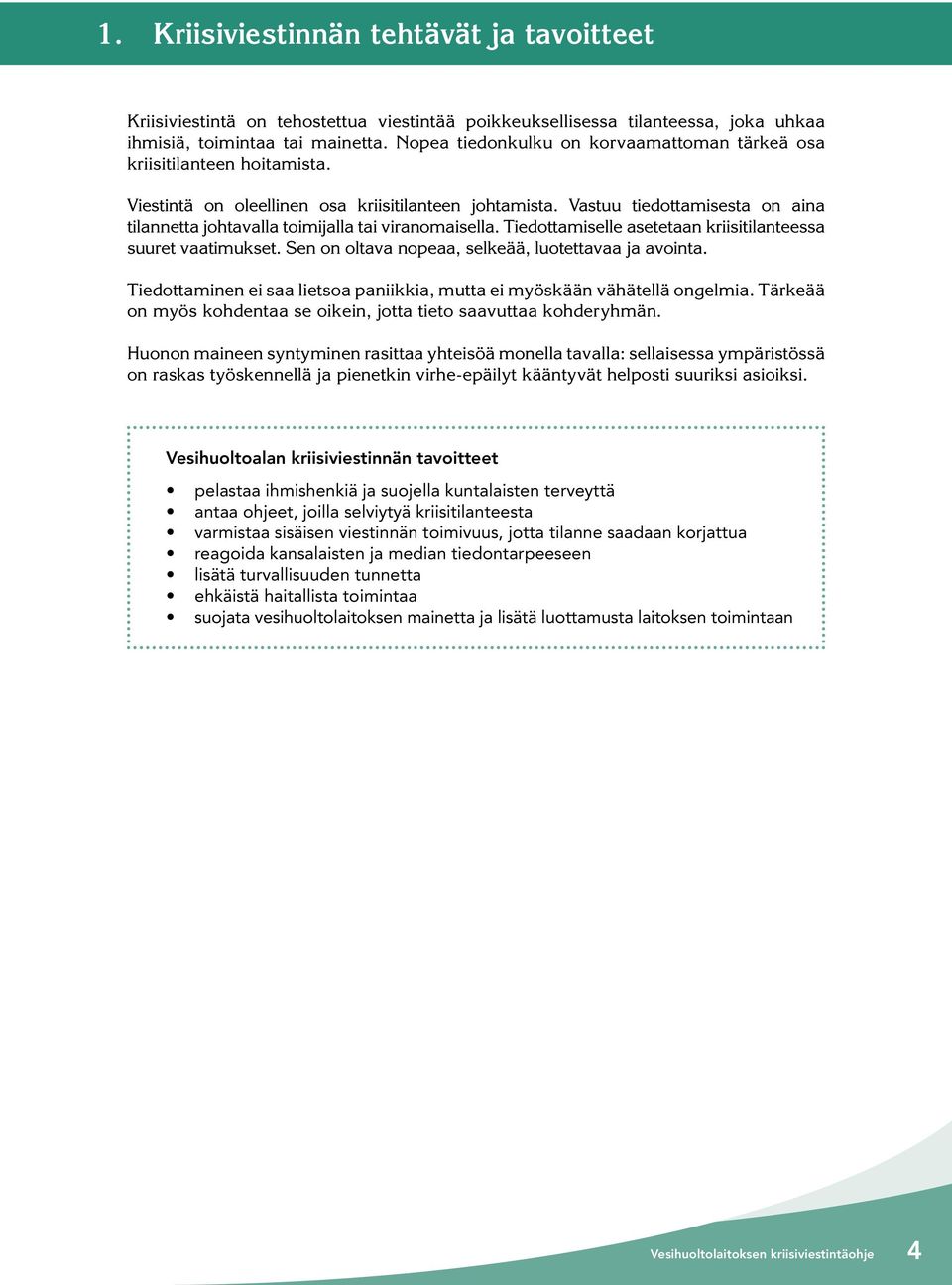 1. Kriisiviestinnän tehtävät ja tavoitteet

Kriisiviestintä on tehostettua viestintää poikkeuksellisessa tilanteessa, joka uhkaa ihmisiä, toimintaa tai mainetta. Nopea tiedonkulku on korvaamattoman tärkeä osa kriisitilanteen hoitamista.

Viestintä on oleellinen osa kriisitilanteen johtamista. Vastuu tiedottamisesta on aina tilannetta johtavalla toimijalla tai viranomaisella. Tiedottamiselle asetetaan kriisitilanteessa suuret vaatimukset. Sen on oltava nopeaa, selkeää, luotettavaa ja avointa.

Tiedottaminen ei saa lietsoa paniikkia, mutta ei myöskään vähätellä ongelmia. Tärkeää on myös kohdentaa se oikein, jotta tieto saavuttaa kohderyhmän.

Huonon maineen syntyminen rasittaa yhteisöä monella tavalla: sellaisessa ympäristössä on raskas työskennellä ja pienetkin virhe-epäilyt kääntyvät helposti suuriksi asioiksi.

Vesihuoltoalan kriisiviestinnän tavoitteet

• pelastaa ihmishenkiä ja suojella kuntalaisten terveyttä
• antaa ohjeet, joilla selviytyä kriisitilanteesta
• varmistaa sisäisen viestinnän toimivuus, jotta tilanne saadaan korjattua
• reagoida kansalaisten ja median tiedontarpeeseen
• lisätä turvallisuuden tunnetta
• ehkäistä haitallista toimintaa
• suojata vesihuoltolaitoksen mainetta ja lisätä luottamusta laitoksen toimintaan

Vesihuoltolaitoksen kriisiviestintäohje 4